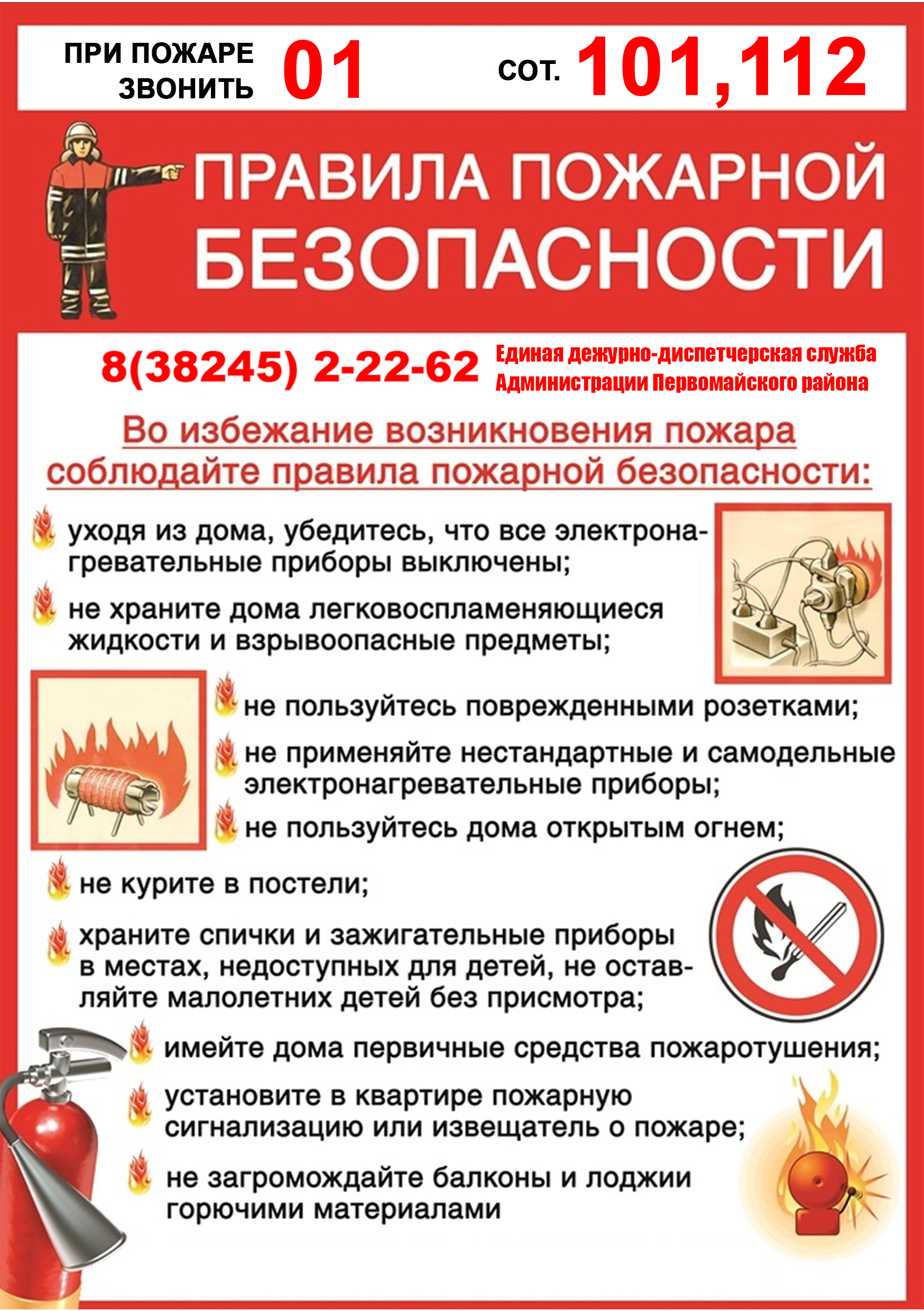 ПРИ ПОЖАРЕ ЗВОНИТЬ 01 СОТ. 101,112

ПРАВИЛА ПОЖАРНОЙ БЕЗОПАСНОСТИ

8(38245) 2-22-62 Единая дежурно-диспетчерская служба Администрации Первомайского района

Во избежание возникновения пожара соблюдайте правила пожарной безопасности:

уходя из дома, убедитесь, что все электронагревательные приборы выключены;

не храните дома легковоспламеняющиеся жидкости и взрывоопасные предметы;

не пользуйтесь поврежденными розетками;

не применяйте нестандартные и самодельные электронагревательные приборы;

не пользуйтесь дома открытым огнем;

не курите в постели;

храните спички и зажигательные приборы в местах, недоступных для детей, не оставляйте малолетних детей без присмотра;

имейте дома первичные средства пожаротушения;

установите в квартире пожарную сигнализацию или извещатель о пожаре;

не загромождайте балконы и лоджии горючими материалами